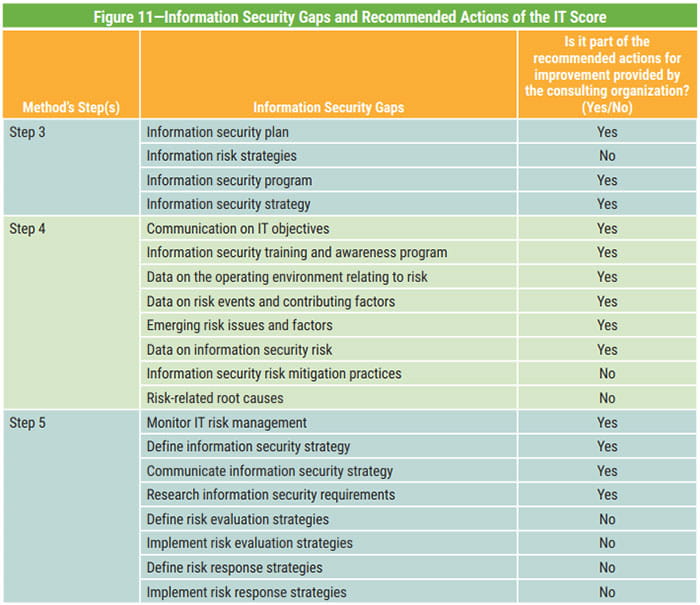 Figure 11—Information Security Gaps and Recommended Actions of the IT Score

| Method's Step(s) | Information Security Gaps | Is it part of the recommended actions for improvement provided by the consulting organization? (Yes/No) |
|---|---|---|
| Step 3 | Information security plan | Yes |
| | Information risk strategies | No |
| | Information security program | Yes |
| | Information security strategy | Yes |
| Step 4 | Communication on IT objectives | Yes |
| | Information security training and awareness program | Yes |
| | Data on the operating environment relating to risk | Yes |
| | Data on risk events and contributing factors | Yes |
| | Emerging risk issues and factors | Yes |
| | Data on information security risk | Yes |
| | Information security risk mitigation practices | No |
| | Risk-related root causes | No |
| Step 5 | Monitor IT risk management | Yes |
| | Define information security strategy | Yes |
| | Communicate information security strategy | Yes |
| | Research information security requirements | Yes |
| | Define risk evaluation strategies | No |
| | Implement risk evaluation strategies | No |
| | Define risk response strategies | No |
| | Implement risk response strategies | No |